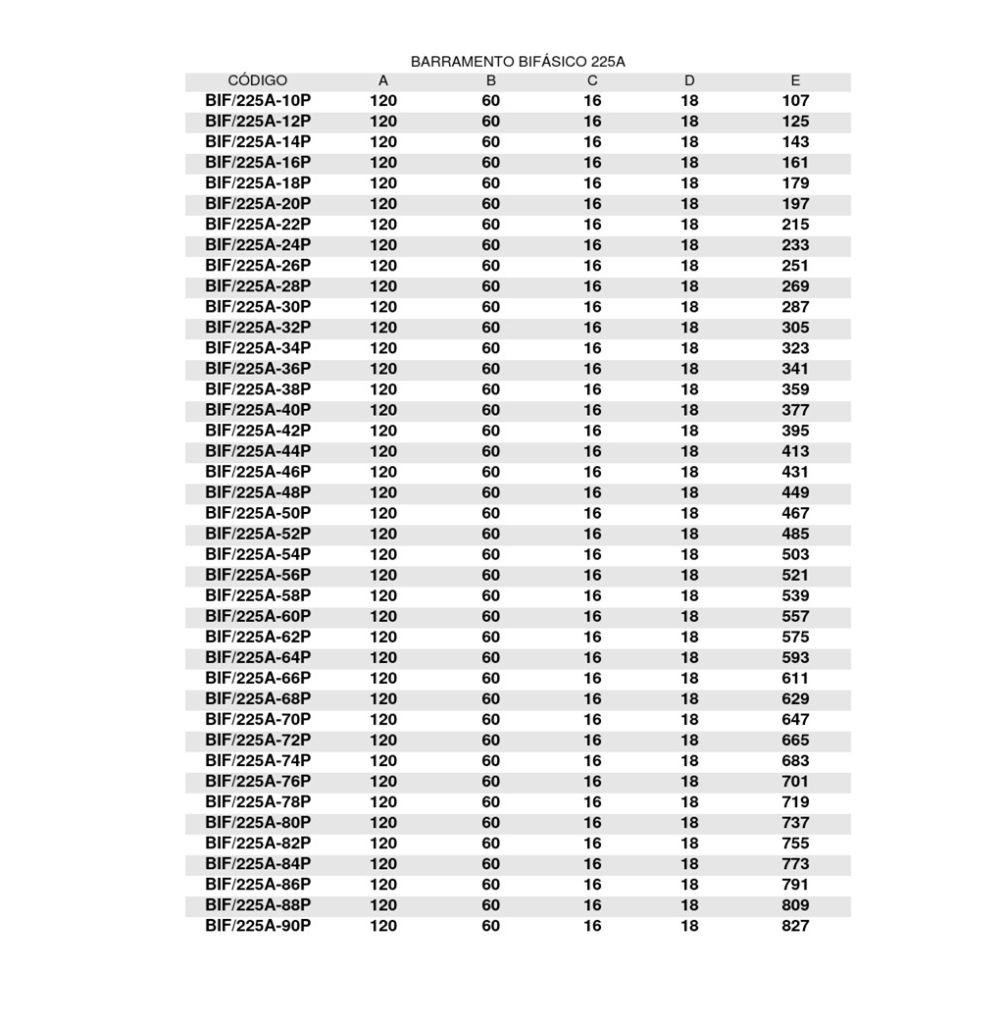 BARRAMENTO BIFÁSICO 225A

| CÓDIGO | A | B | C | D | E |
|---|---|---|---|---|---|
| BIF/225A-10P | 120 | 60 | 16 | 18 | 107 |
| BIF/225A-12P | 120 | 60 | 16 | 18 | 125 |
| BIF/225A-14P | 120 | 60 | 16 | 18 | 143 |
| BIF/225A-16P | 120 | 60 | 16 | 18 | 161 |
| BIF/225A-18P | 120 | 60 | 16 | 18 | 179 |
| BIF/225A-20P | 120 | 60 | 16 | 18 | 197 |
| BIF/225A-22P | 120 | 60 | 16 | 18 | 215 |
| BIF/225A-24P | 120 | 60 | 16 | 18 | 233 |
| BIF/225A-26P | 120 | 60 | 16 | 18 | 251 |
| BIF/225A-28P | 120 | 60 | 16 | 18 | 269 |
| BIF/225A-30P | 120 | 60 | 16 | 18 | 287 |
| BIF/225A-32P | 120 | 60 | 16 | 18 | 305 |
| BIF/225A-34P | 120 | 60 | 16 | 18 | 323 |
| BIF/225A-36P | 120 | 60 | 16 | 18 | 341 |
| BIF/225A-38P | 120 | 60 | 16 | 18 | 359 |
| BIF/225A-40P | 120 | 60 | 16 | 18 | 377 |
| BIF/225A-42P | 120 | 60 | 16 | 18 | 395 |
| BIF/225A-44P | 120 | 60 | 16 | 18 | 413 |
| BIF/225A-46P | 120 | 60 | 16 | 18 | 431 |
| BIF/225A-48P | 120 | 60 | 16 | 18 | 449 |
| BIF/225A-50P | 120 | 60 | 16 | 18 | 467 |
| BIF/225A-52P | 120 | 60 | 16 | 18 | 485 |
| BIF/225A-54P | 120 | 60 | 16 | 18 | 503 |
| BIF/225A-56P | 120 | 60 | 16 | 18 | 521 |
| BIF/225A-58P | 120 | 60 | 16 | 18 | 539 |
| BIF/225A-60P | 120 | 60 | 16 | 18 | 557 |
| BIF/225A-62P | 120 | 60 | 16 | 18 | 575 |
| BIF/225A-64P | 120 | 60 | 16 | 18 | 593 |
| BIF/225A-66P | 120 | 60 | 16 | 18 | 611 |
| BIF/225A-68P | 120 | 60 | 16 | 18 | 629 |
| BIF/225A-70P | 120 | 60 | 16 | 18 | 647 |
| BIF/225A-72P | 120 | 60 | 16 | 18 | 665 |
| BIF/225A-74P | 120 | 60 | 16 | 18 | 683 |
| BIF/225A-76P | 120 | 60 | 16 | 18 | 701 |
| BIF/225A-78P | 120 | 60 | 16 | 18 | 719 |
| BIF/225A-80P | 120 | 60 | 16 | 18 | 737 |
| BIF/225A-82P | 120 | 60 | 16 | 18 | 755 |
| BIF/225A-84P | 120 | 60 | 16 | 18 | 773 |
| BIF/225A-86P | 120 | 60 | 16 | 18 | 791 |
| BIF/225A-88P | 120 | 60 | 16 | 18 | 809 |
| BIF/225A-90P | 120 | 60 | 16 | 18 | 827 |